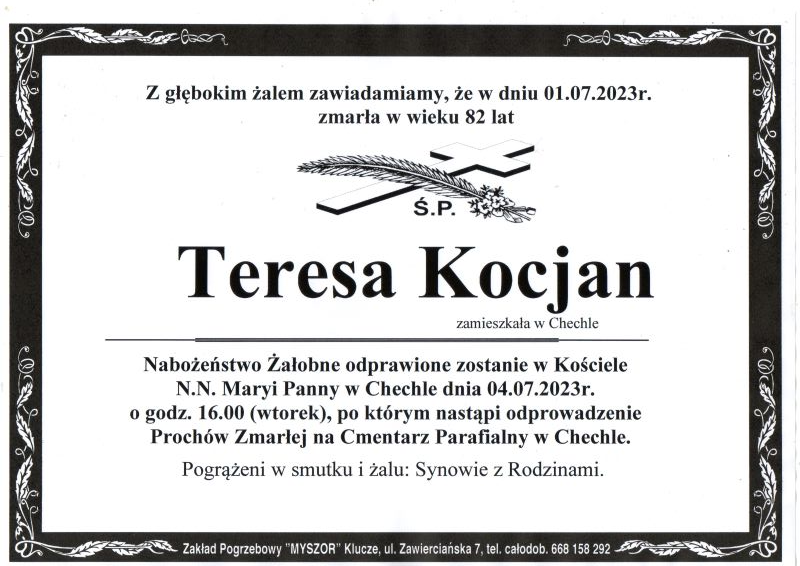 Z głębokim żalem zawiadamiamy, że w dniu 01.07.2023r. zmarła w wieku 82 lat

Ś.P.

Teresa Kocjan

zamieszkała w Chechle

Nabożeństwo Żałobne odprawione zostanie w Kościele N.N. Maryi Panny w Chechle dnia 04.07.2023r. o godz. 16.00 (wtorek), po którym nastąpi odprowadzenie Prochów Zmarłej na Cmentarz Parafialny w Chechle.

Pogrążeni w smutku i żalu: Synowie z Rodzinami.

Zakład Pogrzebowy "MYSZOR" Klucze, ul. Zawierciańska 7, tel. całodob. 668 158 292